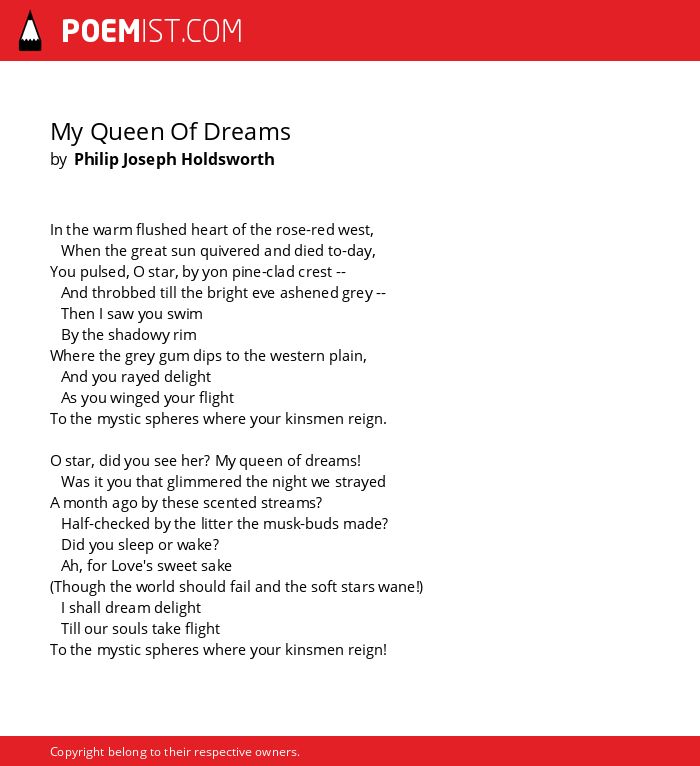 POEMIST.COM

My Queen Of Dreams
by Philip Joseph Holdsworth

In the warm flushed heart of the rose-red west,
When the great sun quivered and died to-day,
You pulsed, O star, by yon pine-clad crest --
And throbbed till the bright eve ashened grey --
Then I saw you swim
By the shadowy rim
Where the grey gum dips to the western plain,
And you rayed delight
As you winged your flight
To the mystic spheres where your kinsmen reign.

O star, did you see her? My queen of dreams!
Was it you that glimmered the night we strayed
A month ago by these scented streams?
Half-checked by the litter the musk-buds made?
Did you sleep or wake?
Ah, for Love's sweet sake
(Though the world should fail and the soft stars wane!)
I shall dream delight
Till our souls take flight
To the mystic spheres where your kinsmen reign!

Copyright belong to their respective owners.